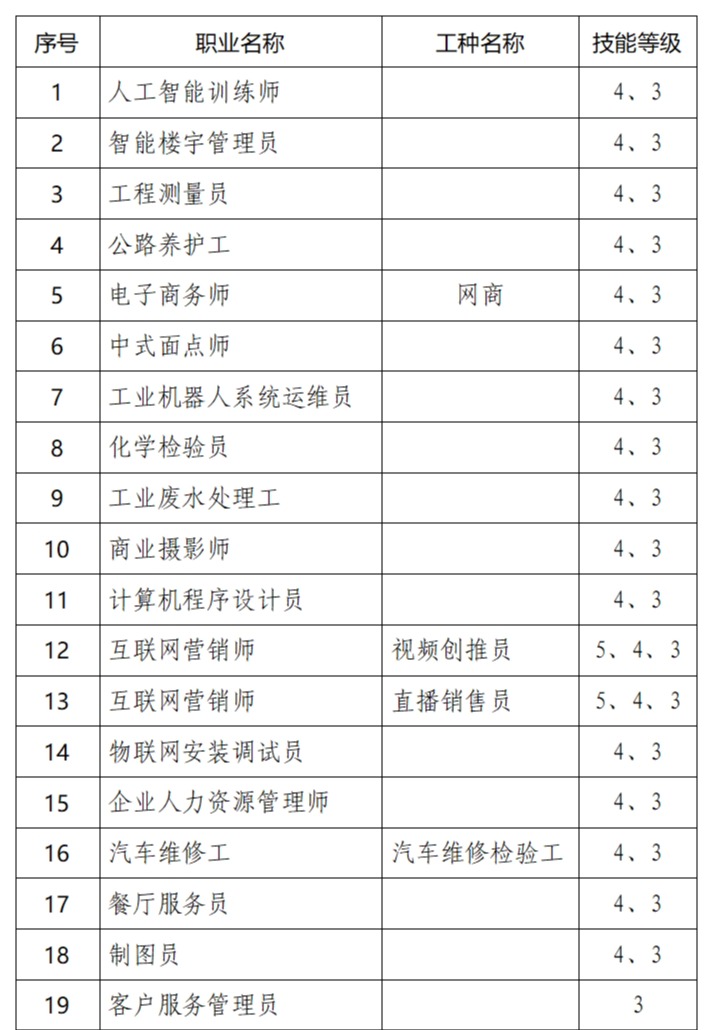 | 序号 | 职业名称 | 工种名称 | 技能等级 |
|---|---|---|---|
| 1 | 人工智能训练师 | | 4、3 |
| 2 | 智能楼宇管理员 | | 4、3 |
| 3 | 工程测量员 | | 4、3 |
| 4 | 公路养护工 | | 4、3 |
| 5 | 电子商务师 | 网商 | 4、3 |
| 6 | 中式面点师 | | 4、3 |
| 7 | 工业机器人系统运维员 | | 4、3 |
| 8 | 化学检验员 | | 4、3 |
| 9 | 工业废水处理工 | | 4、3 |
| 10 | 商业摄影师 | | 4、3 |
| 11 | 计算机程序设计员 | | 4、3 |
| 12 | 互联网营销师 | 视频创推员 | 5、4、3 |
| 13 | 互联网营销师 | 直播销售员 | 5、4、3 |
| 14 | 物联网安装调试员 | | 4、3 |
| 15 | 企业人力资源管理师 | | 4、3 |
| 16 | 汽车维修工 | 汽车维修检验工 | 4、3 |
| 17 | 餐厅服务员 | | 4、3 |
| 18 | 制图员 | | 4、3 |
| 19 | 客户服务管理员 | | 3 |